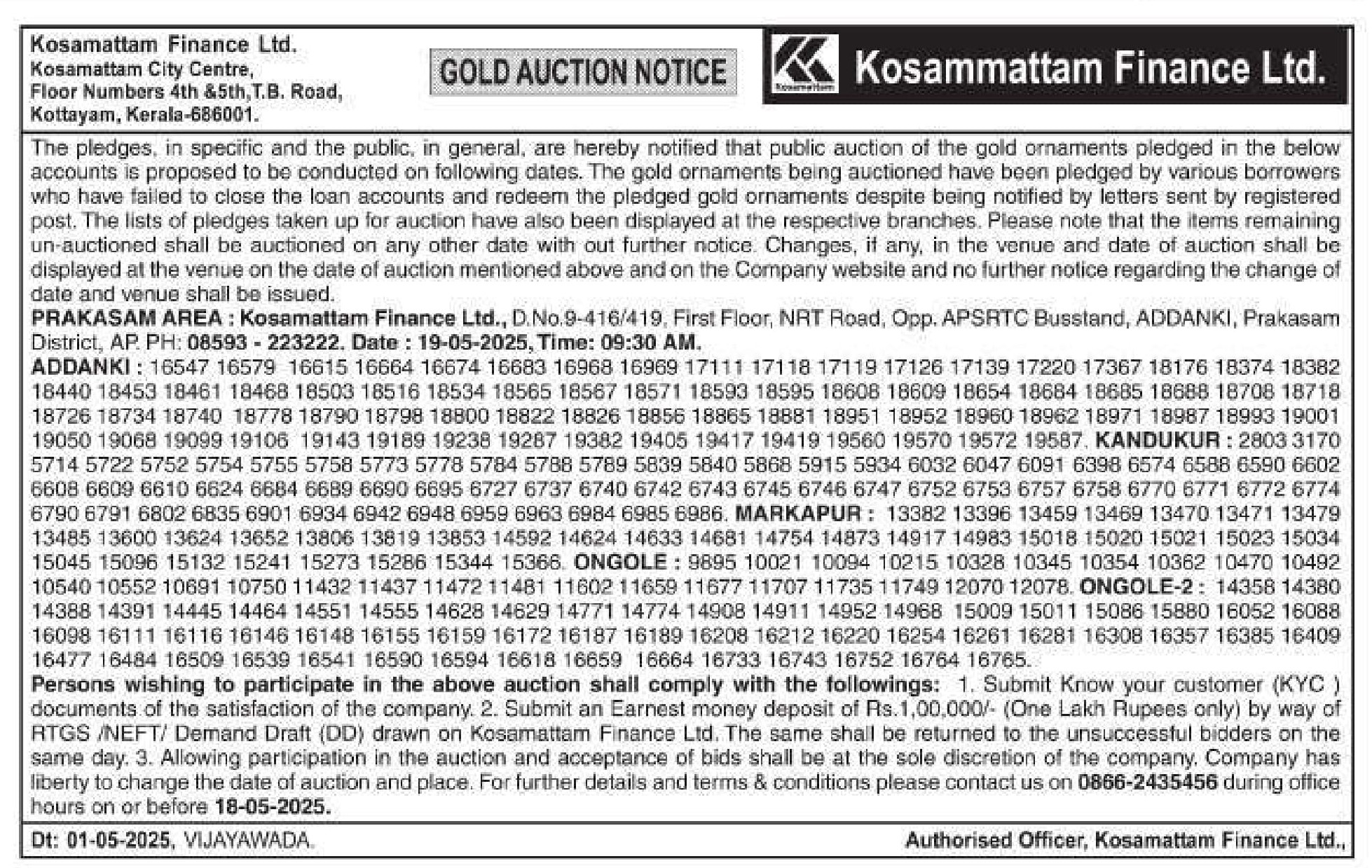 Kosamattam Finance Ltd.
Kosamattam City Centre,
Floor Numbers 4th &5th,T.B. Road,
Kottayam, Kerala-686001.

GOLD AUCTION NOTICE

Kosamattam

Kosammattam Finance Ltd.

The pledges, in specific and the public, in general, are hereby notified that public auction of the gold ornaments pledged in the below accounts is proposed to be conducted on following dates. The gold ornaments being auctioned have been pledged by various borrowers who have failed to close the loan accounts and redeem the pledged gold ornaments despite being notified by letters sent by registered post. The lists of pledges taken up for auction have also been displayed at the respective branches. Please note that the items remaining un-auctioned shall be auctioned on any other date with out further notice. Changes, if any, in the venue and date of auction shall be displayed at the venue on the date of auction mentioned above and on the Company website and no further notice regarding the change of date and venue shall be issued.
PRAKASAM AREA : Kosamattam Finance Ltd., D.No.9-416/419, First Floor, NRT Road, Opp. APSRTC Busstand, ADDANKI, Prakasam District, AP. PH: 08593 - 223222. Date : 19-05-2025, Time: 09:30 AM.
ADDANKI : 16547 16579 16615 16664 16674 16683 16968 16969 17111 17118 17119 17126 17139 17220 17367 18176 18374 18382 18440 18453 18461 18468 18503 18516 18534 18565 18567 18571 18593 18595 18608 18609 18654 18684 18685 18688 18708 18718 18726 18734 18740 18778 18790 18798 18800 18822 18826 18856 18865 18881 18951 18952 18960 18962 18971 18987 18993 19001 19050 19068 19099 19106 19143 19189 19238 19287 19382 19405 19417 19419 19560 19570 19572 19587. KANDUKUR : 2803 3170 5714 5722 5752 5754 5755 5758 5773 5778 5784 5788 5789 5839 5840 5868 5915 5934 6032 6047 6091 6398 6574 6588 6590 6602 6608 6609 6610 6624 6684 6689 6690 6695 6727 6737 6740 6742 6743 6745 6746 6747 6752 6753 6757 6758 6770 6771 6772 6774 6790 6791 6802 6835 6901 6934 6942 6948 6959 6963 6984 6985 6986. MARKAPUR : 13382 13396 13459 13469 13470 13471 13479 13485 13600 13624 13652 13806 13819 13853 14592 14624 14633 14681 14754 14873 14917 14983 15018 15020 15021 15023 15034 15045 15096 15132 15241 15273 15286 15344 15366. ONGOLE : 9895 10021 10094 10215 10328 10345 10354 10362 10470 10492 10540 10552 10691 10750 11432 11437 11472 11481 11602 11659 11677 11707 11735 11749 12070 12078. ONGOLE-2 : 14358 14380 14388 14391 14445 14464 14551 14555 14628 14629 14771 14774 14908 14911 14952 14968 15009 15011 15086 15880 16052 16088 16098 16111 16116 16146 16148 16155 16159 16172 16187 16189 16208 16212 16220 16254 16261 16281 16308 16357 16385 16409 16477 16484 16509 16539 16541 16590 16594 16618 16659 16664 16733 16743 16752 16764 16765.
Persons wishing to participate in the above auction shall comply with the followings: 1. Submit Know your customer (KYC ) documents of the satisfaction of the company. 2. Submit an Earnest money deposit of Rs.1,00,000/- (One Lakh Rupees only) by way of RTGS /NEFT/ Demand Draft (DD) drawn on Kosamattam Finance Ltd. The same shall be returned to the unsuccessful bidders on the same day. 3. Allowing participation in the auction and acceptance of bids shall be at the sole discretion of the company. Company has liberty to change the date of auction and place. For further details and terms & conditions please contact us on 0866-2435456 during office hours on or before 18-05-2025.

Dt: 01-05-2025, VIJAYAWADA.

Authorised Officer, Kosamattam Finance Ltd.,